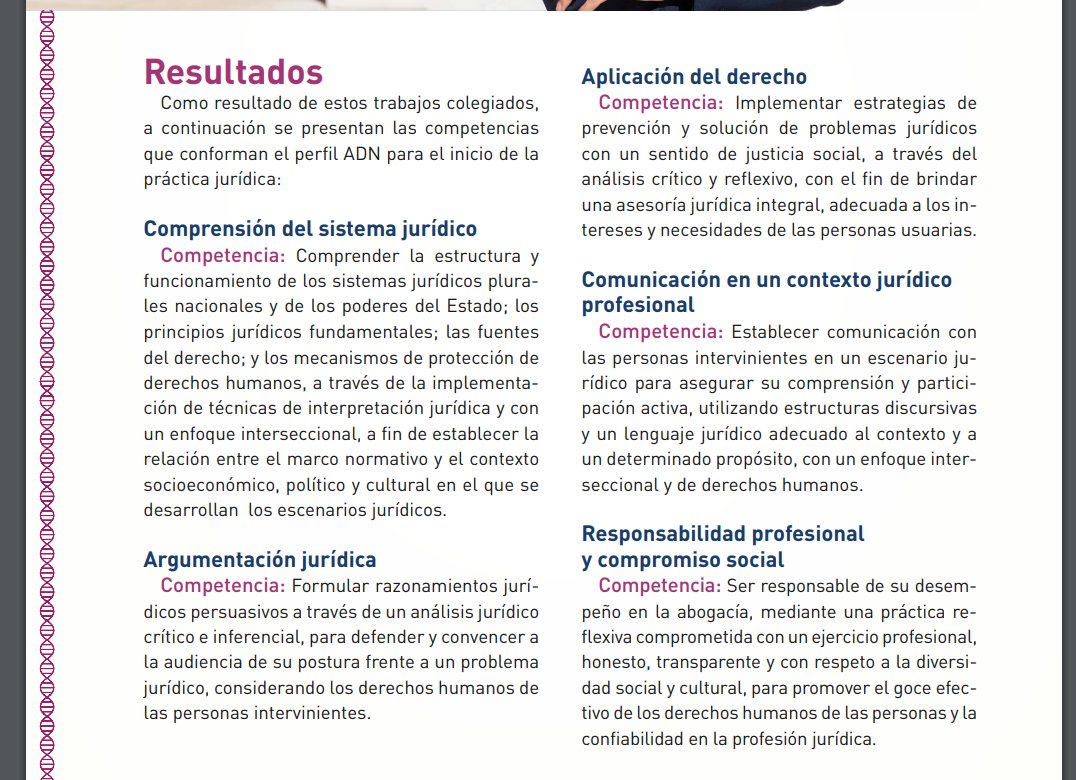 Resultados

Como resultado de estos trabajos colegiados, a continuación se presentan las competencias que conforman el perfil ADN para el inicio de la práctica jurídica:

Comprensión del sistema jurídico

Competencia: Comprender la estructura y funcionamiento de los sistemas jurídicos plurales nacionales y de los poderes del Estado; los principios jurídicos fundamentales; las fuentes del derecho; y los mecanismos de protección de derechos humanos, a través de la implementación de técnicas de interpretación jurídica y con un enfoque interseccional, a fin de establecer la relación entre el marco normativo y el contexto socioeconómico, político y cultural en el que se desarrollan los escenarios jurídicos.

Argumentación jurídica

Competencia: Formular razonamientos jurídicos persuasivos a través de un análisis jurídico crítico e inferencial, para defender y convencer a la audiencia de su postura frente a un problema jurídico, considerando los derechos humanos de las personas intervinientes.

Aplicación del derecho

Competencia: Implementar estrategias de prevención y solución de problemas jurídicos con un sentido de justicia social, a través del análisis crítico y reflexivo, con el fin de brindar una asesoría jurídica integral, adecuada a los intereses y necesidades de las personas usuarias.

Comunicación en un contexto jurídico profesional

Competencia: Establecer comunicación con las personas intervinientes en un escenario jurídico para asegurar su comprensión y participación activa, utilizando estructuras discursivas y un lenguaje jurídico adecuado al contexto y a un determinado propósito, con un enfoque interseccional y de derechos humanos.

Responsabilidad profesional y compromiso social

Competencia: Ser responsable de su desempeño en la abogacía, mediante una práctica reflexiva comprometida con un ejercicio profesional, honesto, transparente y con respeto a la diversidad social y cultural, para promover el goce efectivo de los derechos humanos de las personas y la confiabilidad en la profesión jurídica.